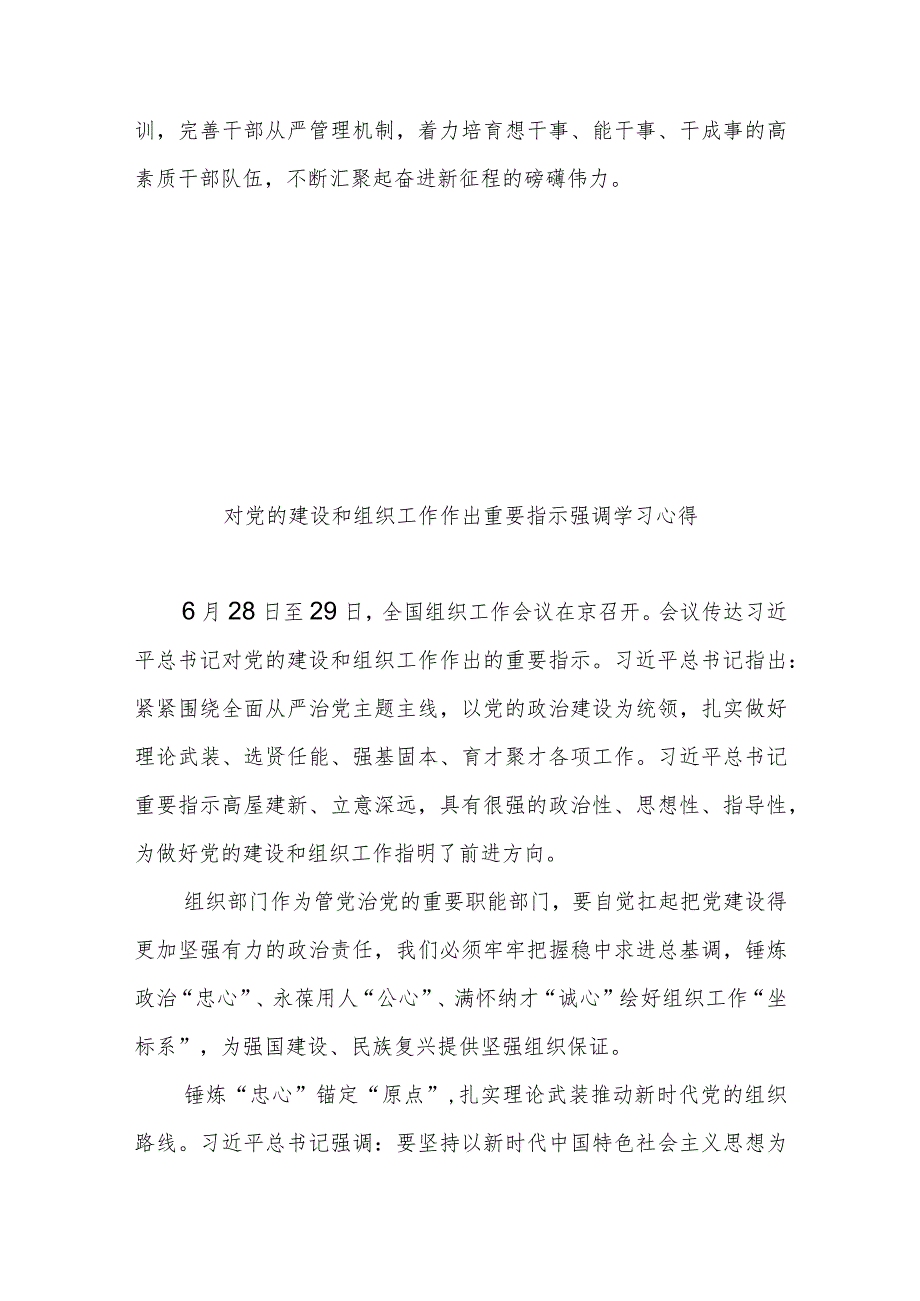 训，完善干部从严管理机制，着力培育想干事、能干事、干成事的高素质干部队伍，不断汇聚起奋进新征程的磅礴伟力。

对党的建设和组织工作作出重要指示强调学习心得

6月28日至29日，全国组织工作会议在京召开。会议传达习近平总书记对党的建设和组织工作作出的重要指示。习近平总书记指出：紧紧围绕全面从严治党主题主线，以党的政治建设为统领，扎实做好理论武装、选贤任能、强基固本、育才聚才各项工作。习近平总书记重要指示高屋建瓴、立意深远，具有很强的政治性、思想性、指导性，为做好党的建设和组织工作指明了前进方向。

组织部门作为管党治党的重要职能部门，要自觉扛起把党建设得更加坚强有力的政治责任，我们必须牢牢把握稳中求进总基调，锤炼政治“忠心”、永葆用人“公心”、满怀纳才“诚心”绘好组织工作“坐标系”，为强国建设、民族复兴提供坚强组织保证。

锤炼“忠心”锚定“原点”，扎实理论武装推动新时代党的组织路线。习近平总书记强调：要坚持以新时代中国特色社会主义思想为